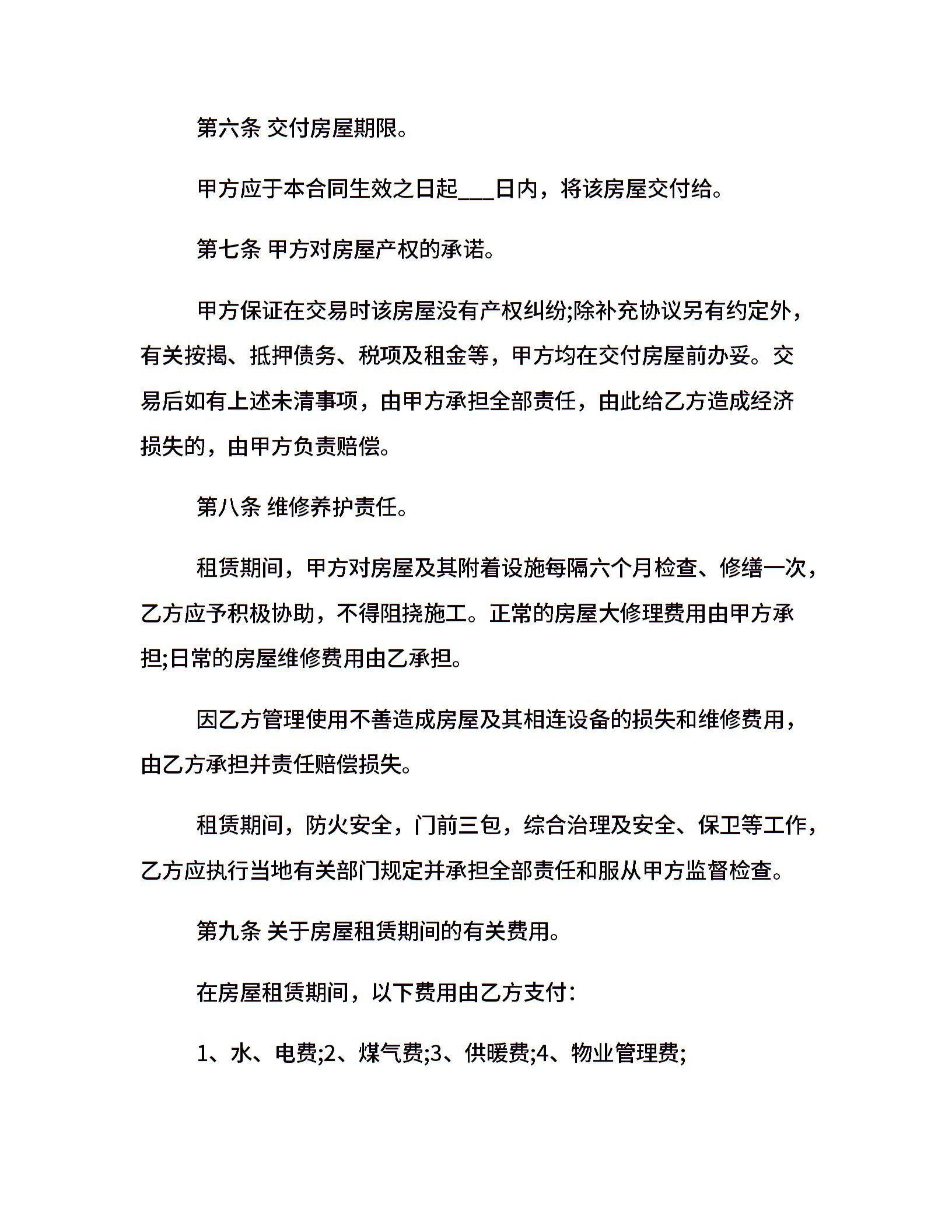 第六条 交付房屋期限。

甲方应于本合同生效之日起___日内，将该房屋交付给。

第七条 甲方对房屋产权的承诺。

甲方保证在交易时该房屋没有产权纠纷;除补充协议另有约定外，有关按揭、抵押债务、税项及租金等，甲方均在交付房屋前办妥。交易后如有上述未清事项，由甲方承担全部责任，由此给乙方造成经济损失的，由甲方负责赔偿。

第八条 维修养护责任。

租赁期间，甲方对房屋及其附着设施每隔六个月检查、修缮一次，乙方应予积极协助，不得阻挠施工。正常的房屋大修理费用由甲方承担;日常的房屋维修费用由乙承担。

因乙方管理使用不善造成房屋及其相连设备的损失和维修费用，由乙方承担并责任赔偿损失。

租赁期间，防火安全，门前三包，综合治理及安全、保卫等工作，乙方应执行当地有关部门规定并承担全部责任和服从甲方监督检查。

第九条 关于房屋租赁期间的有关费用。

在房屋租赁期间，以下费用由乙方支付：

1、水、电费;2、煤气费;3、供暖费;4、物业管理费;